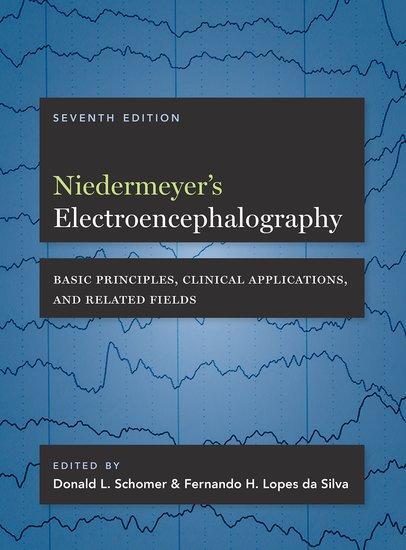 SEVENTH EDITION

Niedermeyer's Electroencephalography

BASIC PRINCIPLES, CLINICAL APPLICATIONS, AND RELATED FIELDS

EDITED BY
Donald L. Schomer & Fernando H. Lopes da Silva